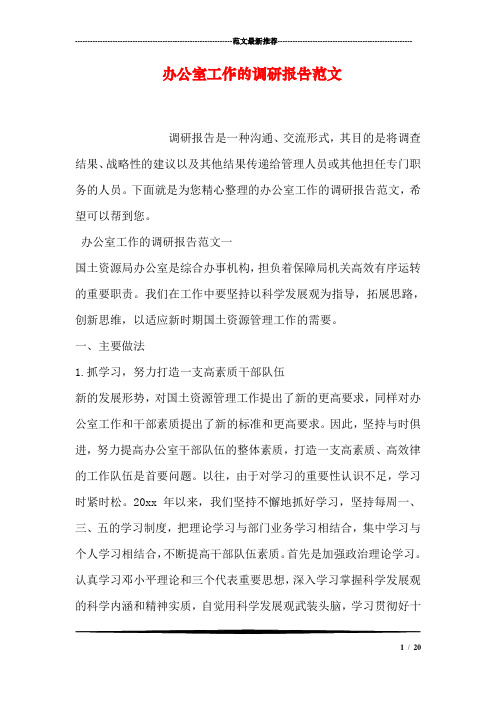 范文最新推荐

办公室工作的调研报告范文

调研报告是一种沟通、交流形式，其目的是将调查结果、战略性的建议以及其他结果传递给管理人员或其他担任专门职务的人员。下面就是为您精心整理的办公室工作的调研报告范文，希望可以帮到您。

办公室工作的调研报告范文一

国土资源局办公室是综合办事机构，担负着保障局机关高效有序运转的重要职责。我们在工作中要坚持以科学发展观为指导，拓展思路，创新思维，以适应新时期国土资源管理工作的需要。

一、主要做法

1.抓学习，努力打造一支高素质干部队伍

新的发展形势，对国土资源管理工作提出了新的更高要求，同样对办公室工作和干部素质提出了新的标准和更高要求。因此，坚持与时俱进，努力提高办公室干部队伍的整体素质，打造一支高素质、高效律的工作队伍是首要问题。以往，由于对学习的重要性认识不足，学习时紧时松。20xx 年以来，我们坚持不懈地抓好学习，坚持每周一、三、五的学习制度，把理论学习与部门业务学习相结合，集中学习与个人学习相结合，不断提高干部队伍素质。首先是加强政治理论学习。认真学习邓小平理论和三个代表重要思想，深入学习掌握科学发展观的科学内涵和精神实质，自觉用科学发展观武装头脑，学习贯彻好十

1 / 20